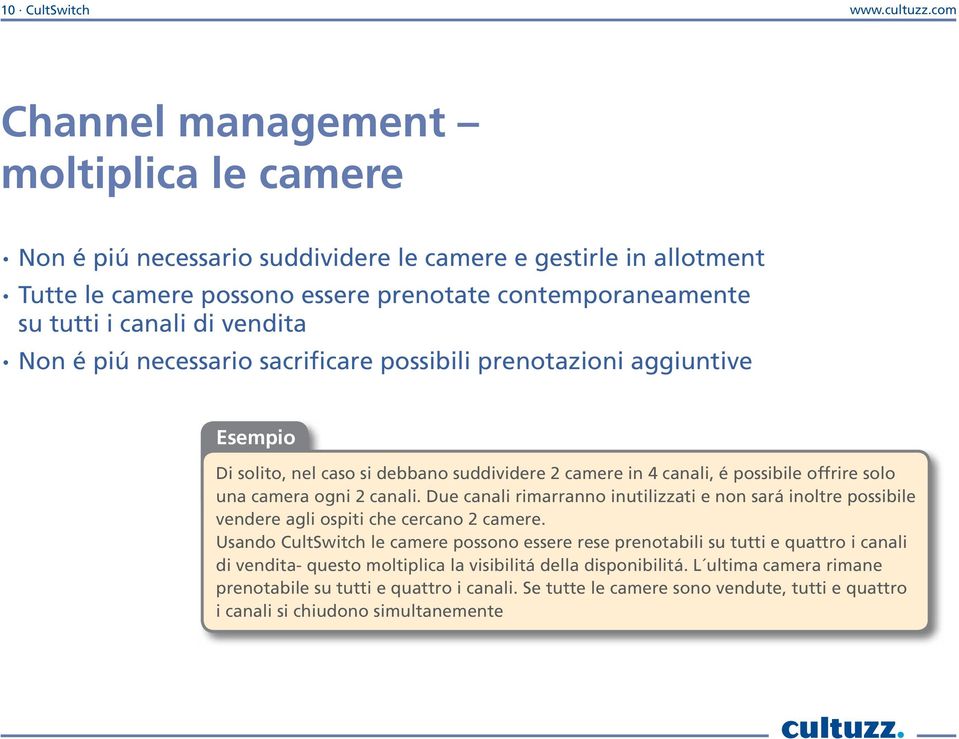 10 · CultSwitch

www.cultuzz.com

Channel management – moltiplica le camere

• Non é piú necessario suddividere le camere e gestirle in allotment
• Tutte le camere possono essere prenotate contemporaneamente su tutti i canali di vendita
• Non é piú necessario sacrificare possibili prenotazioni aggiuntive

Esempio

Di solito, nel caso si debbano suddividere 2 camere in 4 canali, é possibile offrire solo una camera ogni 2 canali. Due canali rimarranno inutilizzati e non sará inoltre possibile vendere agli ospiti che cercano 2 camere.
Usando CultSwitch le camere possono essere rese prenotabili su tutti e quattro i canali di vendita- questo moltiplica la visibilitá della disponibilitá. L´ultima camera rimane prenotabile su tutti e quattro i canali. Se tutte le camere sono vendute, tutti e quattro i canali si chiudono simultanemente

cultuzz.